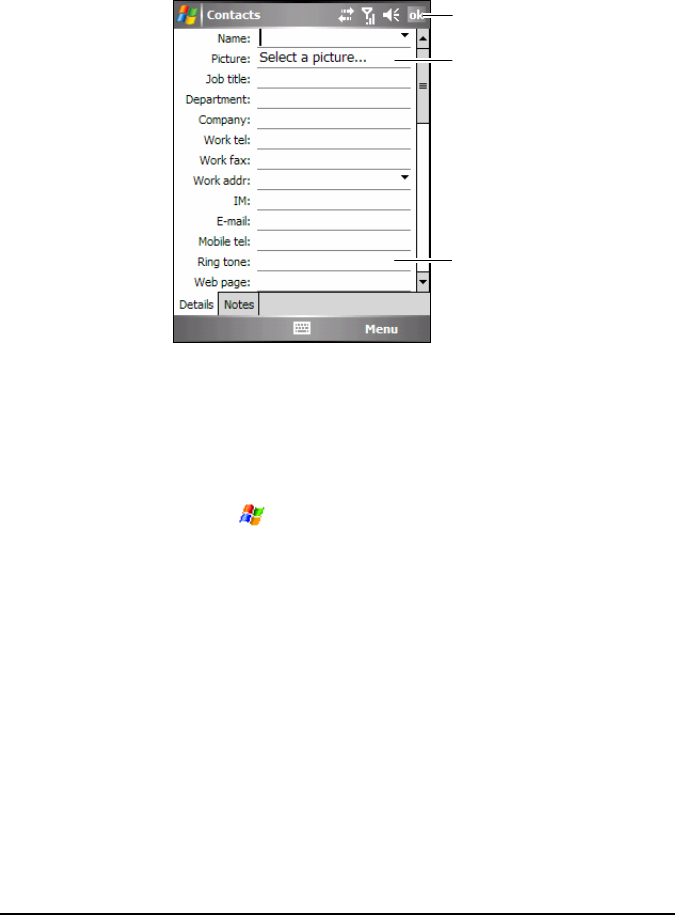 Contacts

ok

Name:

Picture:

Select a picture...

Job title:

Department:

Company:

Work tel:

Work fax:

Work addr:

IM:

E-mail:

Mobile tel:

Ring tone:

Web page:

Details

Notes

Menu